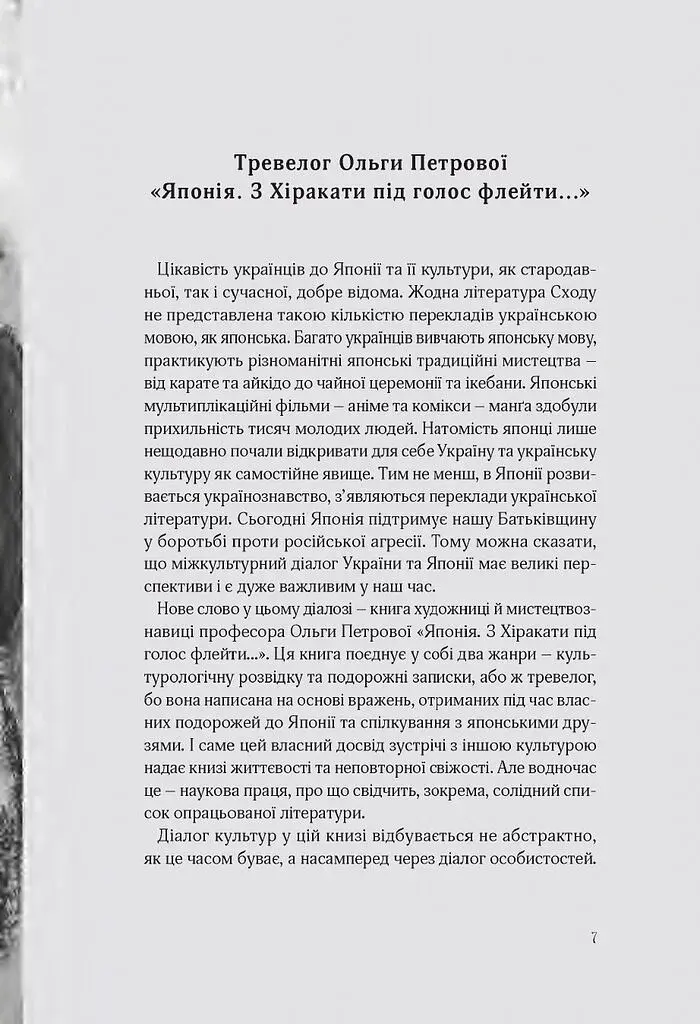 Тревелог Ольги Петрової
«Японія. З Хіракати під голос флейти...»

Цікавість українців до Японії та її культури, як стародавньої, так і сучасної, добре відома. Жодна література Сходу не представлена такою кількістю перекладів українською мовою, як японська. Багато українців вивчають японську мову, практикують різноманітні японські традиційні мистецтва – від карате та айкідо до чайної церемонії та ікебани. Японські мультиплікаційні фільми – аніме та комікси – манґа здобули прихильність тисяч молодих людей. Натомість японці лише нещодавно почали відкривати для себе Україну та українську культуру як самостійне явище. Тим не менш, в Японії розвивається українознавство, з'являються переклади української літератури. Сьогодні Японія підтримує нашу Батьківщину у боротьбі проти російської агресії. Тому можна сказати, що міжкультурний діалог України та Японії має великі перспективи і є дуже важливим у наш час.

Нове слово у цьому діалозі – книга художниці й мистецтвознавиці професора Ольги Петрової «Японія. З Хіракати під голос флейти...». Ця книга поєднує у собі два жанри – культурологічну розвідку та подорожні записки, або ж тревелог, бо вона написана на основі вражень, отриманих під час власних подорожей до Японії та спілкування з японськими друзями. І саме цей власний досвід зустрічі з іншою культурою надає книзі життєвості та неповторної свіжості. Але водночас це – наукова праця, про що свідчить, зокрема, солідний список опрацьованої літератури.

Діалог культур у цій книзі відбувається не абстрактно, як це часом буває, а насамперед через діалог особистостей.

7